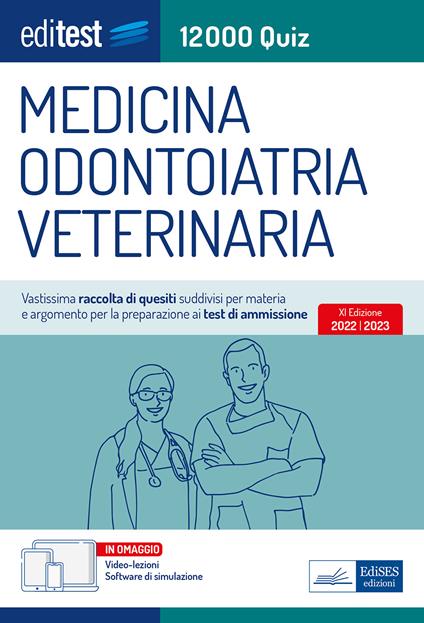 editest

12000 Quiz

MEDICINA
ODONTOIATRIA
VETERINARIA

Vastissima raccolta di quesiti suddivisi per materia e argomento per la preparazione ai test di ammissione

XI Edizione
2022 | 2023

IN OMAGGIO
Video-lezioni
Software di simulazione

EdiSES
edizioni